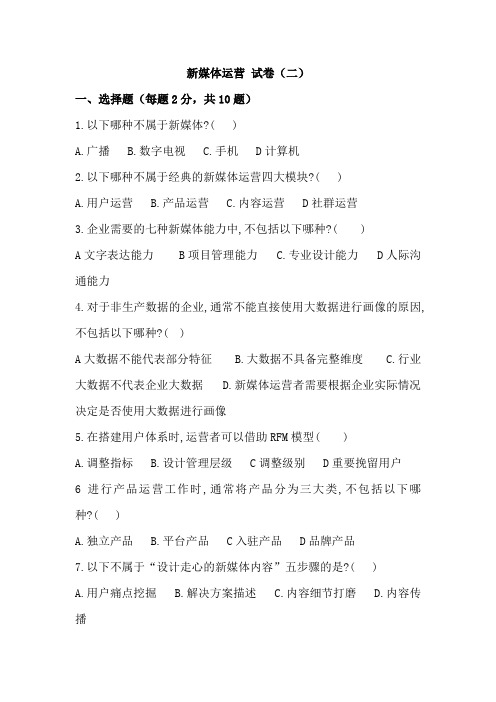 新媒体运营 试卷（二）

一、选择题（每题2分，共10题）

1.以下哪种不属于新媒体?(　)

A.广播　B.数字电视　C.手机　D计算机

2.以下哪种不属于经典的新媒体运营四大模块?(　)

A.用户运营　B.产品运营　C.内容运营　D社群运营

3.企业需要的七种新媒体能力中,不包括以下哪种?(　)

A文字表达能力　B项目管理能力　C.专业设计能力　D人际沟通能力

4.对于非生产数据的企业,通常不能直接使用大数据进行画像的原因,不包括以下哪种?(　)

A大数据不能代表部分特征　B.大数据不具备完整维度　C.行业大数据不代表企业大数据　D.新媒体运营者需要根据企业实际情况决定是否使用大数据进行画像

5.在搭建用户体系时,运营者可以借助RFM模型(　)

A.调整指标　B.设计管理层级　C调整级别　D重要挽留用户

6 进行产品运营工作时,通常将产品分为三大类,不包括以下哪种?(　)

A.独立产品　B.平台产品　C入驻产品　D品牌产品

7.以下不属于“设计走心的新媒体内容”五步骤的是?(　)

A.用户痛点挖掘　B.解决方案描述　C.内容细节打磨　D.内容传播